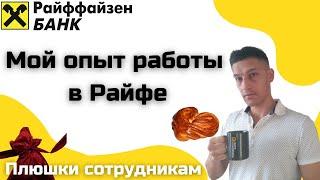 Райффайзен
БАНК

Мой опыт работы в Райфе

Плюшки сотрудникам